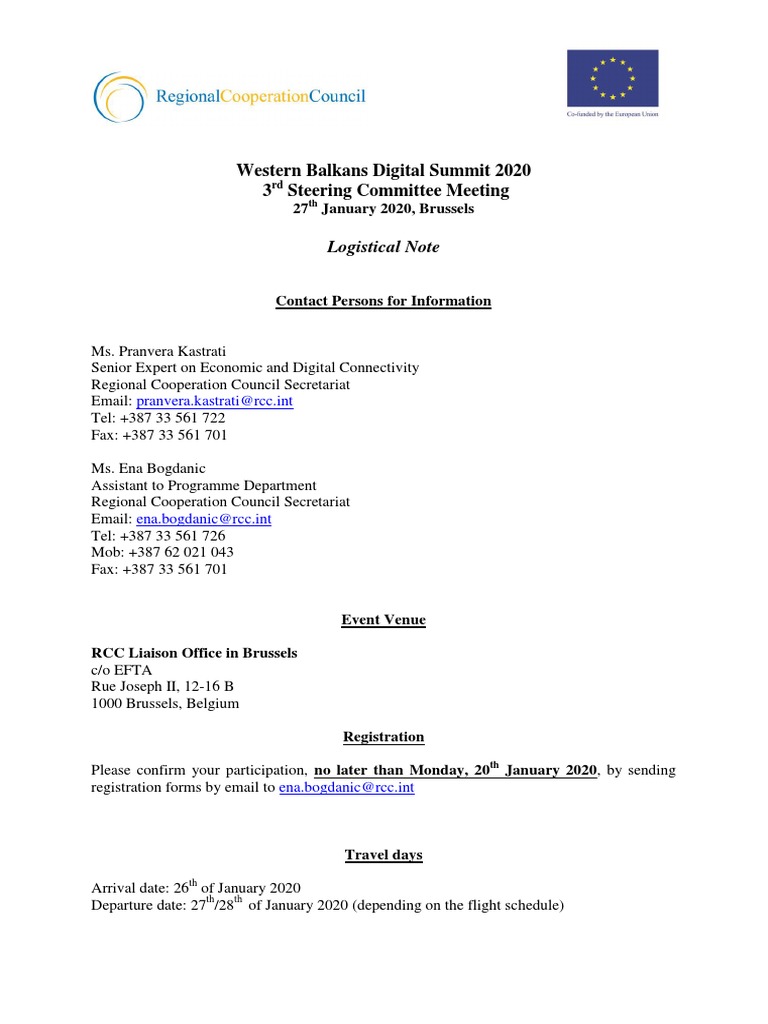 RegionalCooperationCouncil

Co-funded by the European Union

Western Balkans Digital Summit 2020
3$^{rd}$ Steering Committee Meeting
27$^{th}$ January 2020, Brussels

Logistical Note

Contact Persons for Information

Ms. Pranvera Kastrati
Senior Expert on Economic and Digital Connectivity
Regional Cooperation Council Secretariat
Email: pranvera.kastrati@rcc.int
Tel: +387 33 561 722
Fax: +387 33 561 701

Ms. Ena Bogdanic
Assistant to Programme Department
Regional Cooperation Council Secretariat
Email: ena.bogdanic@rcc.int
Tel: +387 33 561 726
Mob: +387 62 021 043
Fax: +387 33 561 701

Event Venue

RCC Liaison Office in Brussels
c/o EFTA
Rue Joseph II, 12-16 B
1000 Brussels, Belgium

Registration

Please confirm your participation, no later than Monday, 20$^{th}$ January 2020, by sending registration forms by email to ena.bogdanic@rcc.int

Travel days

Arrival date: 26$^{th}$ of January 2020
Departure date: 27$^{th}$/28$^{th}$ of January 2020 (depending on the flight schedule)